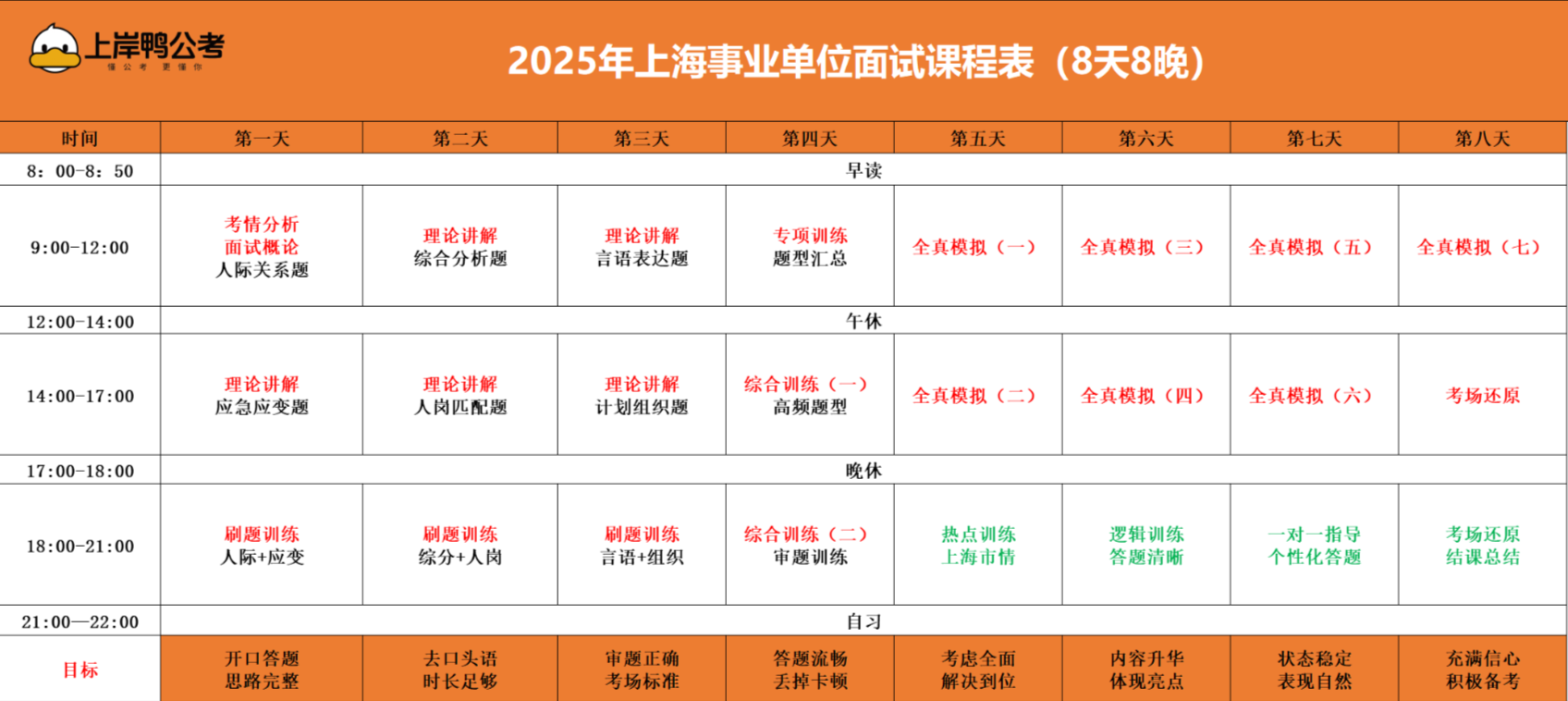 上岸鸭公考
懂公考 更懂你

2025年上海事业单位面试课程表（8天8晚）

| 时间 | 第一天 | 第二天 | 第三天 | 第四天 | 第五天 | 第六天 | 第七天 | 第八天 |
|---|---|---|---|---|---|---|---|---|
| 8：00-8：50 | 早读 | | | | | | | |
| 9:00-12:00 | 考情分析 面试概论 人际关系题 | 理论讲解 综合分析题 | 理论讲解 言语表达题 | 专项训练 题型汇总 | 全真模拟（一） | 全真模拟（三） | 全真模拟（五） | 全真模拟（七） |
| 12:00-14:00 | 午休 | | | | | | | |
| 14:00-17:00 | 理论讲解 应急应变题 | 理论讲解 人岗匹配题 | 理论讲解 计划组织题 | 综合训练（一） 高频题型 | 全真模拟（二） | 全真模拟（四） | 全真模拟（六） | 考场还原 |
| 17:00-18:00 | 晚休 | | | | | | | |
| 18:00-21:00 | 刷题训练 人际+应变 | 刷题训练 综分+人岗 | 刷题训练 言语+组织 | 综合训练（二） 审题训练 | 热点训练 上海市情 | 逻辑训练 答题清晰 | 一对一指导 个性化答题 | 考场还原 结课总结 |
| 21:00—22:00 | 自习 | | | | | | | |
| 目标 | 开口答题 思路完整 | 去口头语 时长足够 | 审题正确 考场标准 | 答题流畅 丢掉卡顿 | 考虑全面 解决到位 | 内容升华 体现亮点 | 状态稳定 表现自然 | 充满信心 积极备考 |